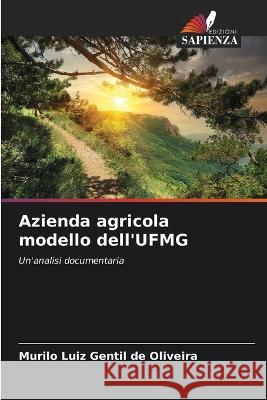 EDIZIONI
SAPIENZA

Azienda agricola modello dell'UFMG

Un'analisi documentaria

Murilo Luiz Gentil de Oliveira

Kraina Książek